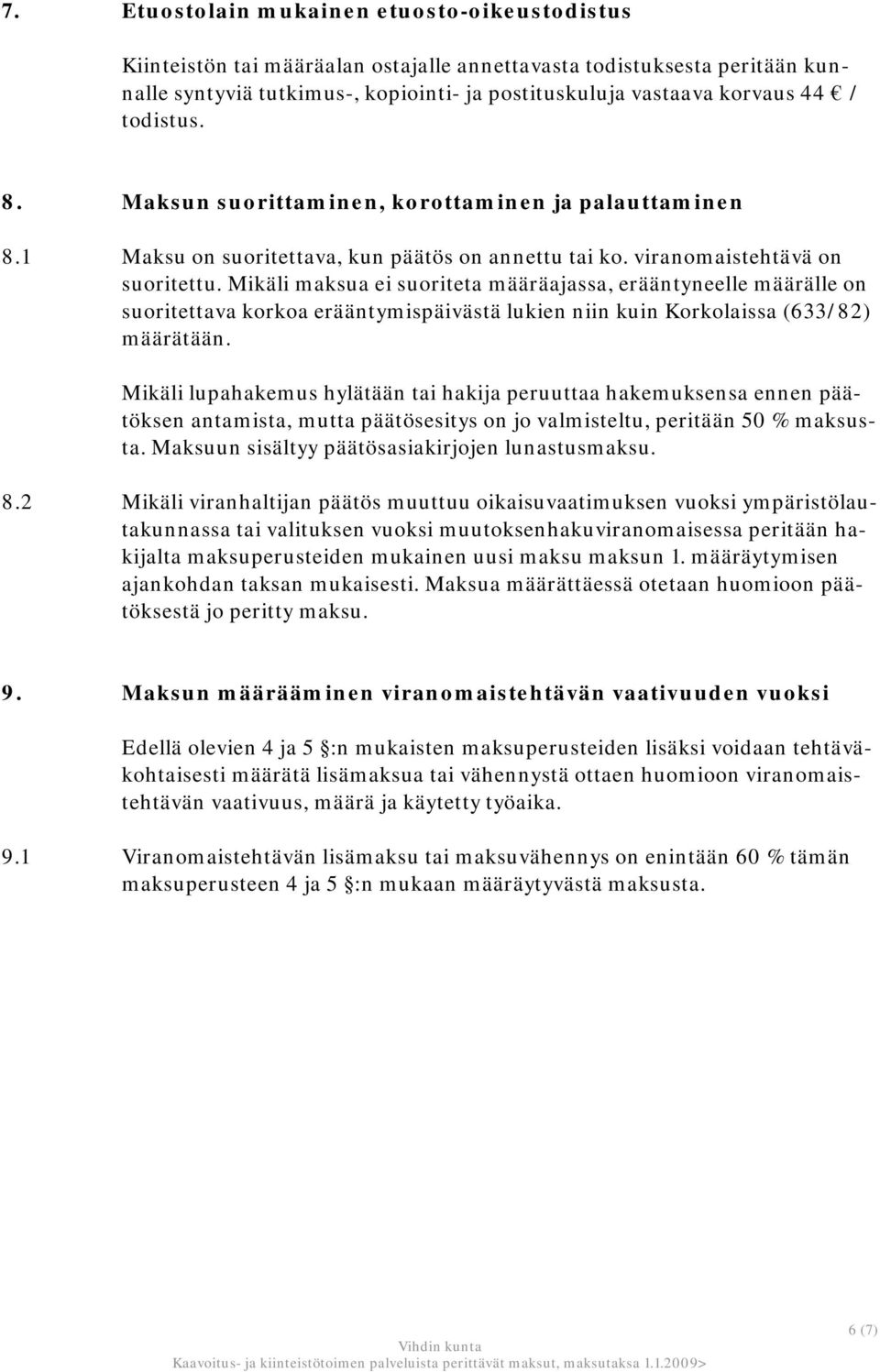 7. Etuostolain mukainen etuosto-oikeustodistus

Kiinteistön tai määräalan ostajalle annettavasta todistuksesta peritään kunnalle syntyviä tutkimus-, kopiointi- ja postituskuluja vastaava korvaus 44 € / todistus.

8. Maksun suorittaminen, korottaminen ja palauttaminen

8.1 Maksu on suoritettava, kun päätös on annettu tai ko. viranomaistehtävä on suoritettu. Mikäli maksua ei suoriteta määräajassa, erääntyneelle määrälle on suoritettava korkoa erääntymispäivästä lukien niin kuin Korkolaissa (633/82) määrätään.

Mikäli lupahakemus hylätään tai hakija peruuttaa hakemuksensa ennen päätöksen antamista, mutta päätösesitys on jo valmisteltu, peritään 50 % maksusta. Maksuun sisältyy päätösasiakirjojen lunastusmaksu.

8.2 Mikäli viranhaltijan päätös muuttuu oikaisuvaatimuksen vuoksi ympäristölautakunnassa tai valituksen vuoksi muutoksenhakuviranomaisessa peritään hakijalta maksuperusteiden mukainen uusi maksu maksun 1. määräytymisen ajankohdan taksan mukaisesti. Maksua määrättäessä otetaan huomioon päätöksestä jo peritty maksu.

9. Maksun määrääminen viranomaistehtävän vaativuuden vuoksi

Edellä olevien 4 ja 5 §:n mukaisten maksuperusteiden lisäksi voidaan tehtäväkohtaisesti määrätä lisämaksua tai vähennystä ottaen huomioon viranomaistehtävän vaativuus, määrä ja käytetty työaika.

9.1 Viranomaistehtävän lisämaksu tai maksuvähennys on enintään 60 % tämän maksuperusteen 4 ja 5 §:n mukaan määräytyvästä maksusta.

6 (7)

Vihdin kunta
Kaavoitus- ja kiinteistötoimen palveluista perittävät maksut, maksutaksa 1.1.2009>